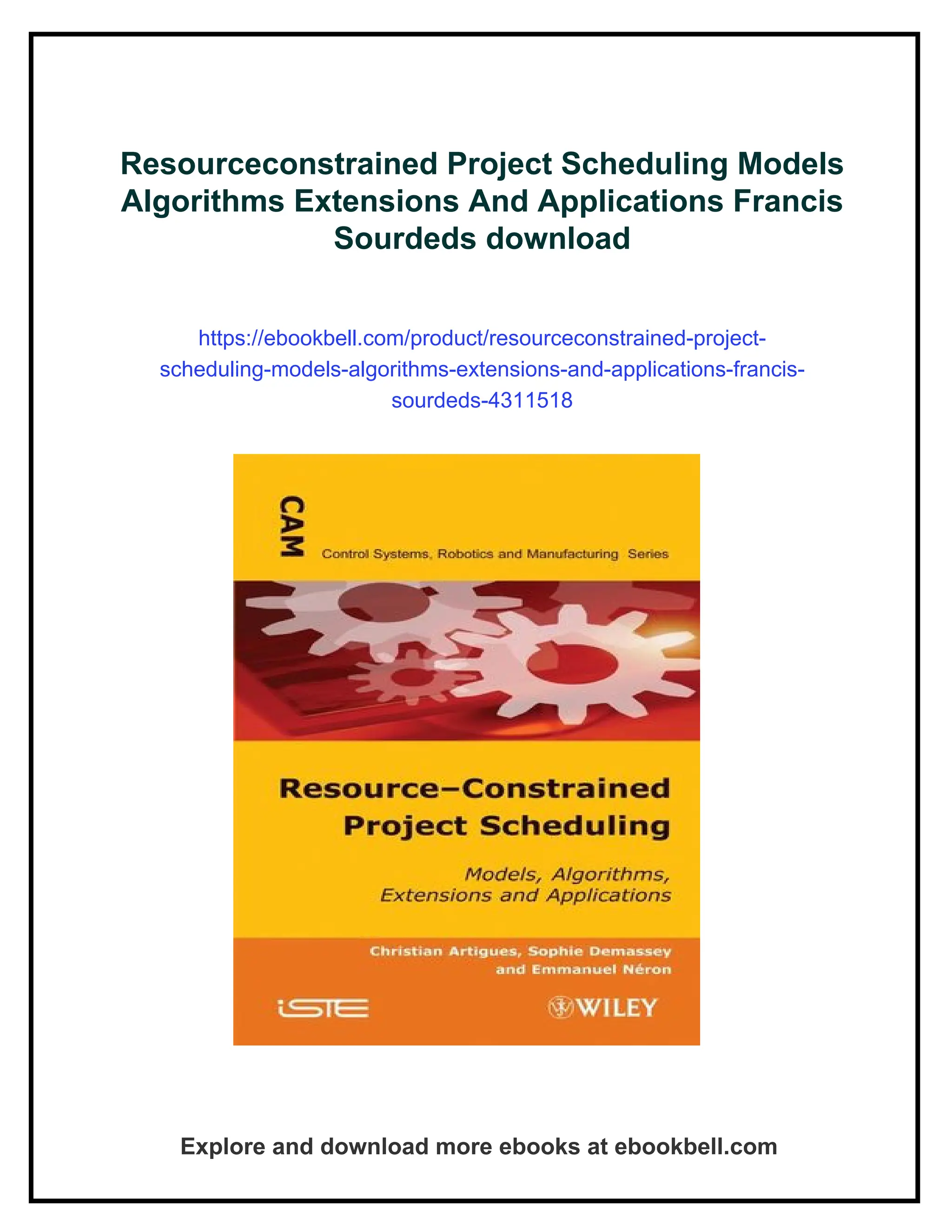 Resourceconstrained Project Scheduling Models Algorithms Extensions And Applications Francis Sourdeds download

https://ebookbell.com/product/resourceconstrained-project-scheduling-models-algorithms-extensions-and-applications-francis-sourdeds-4311518

CAM

Control Systems, Robotics and Manufacturing Series

Resource–Constrained Project Scheduling

Models, Algorithms, Extensions and Applications

Christian Artigues, Sophie Demassey and Emmanuel Néron

iSTE

WILEY

Explore and download more ebooks at ebookbell.com